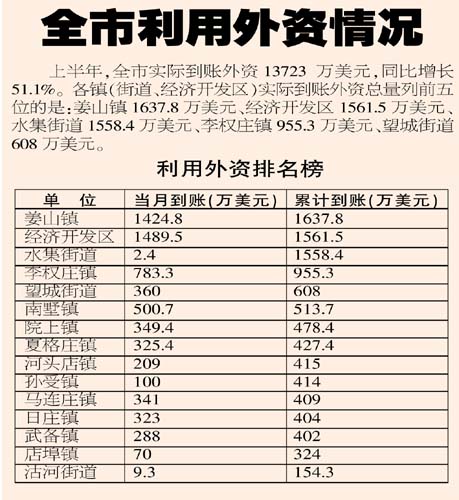 全市利用外资情况

上半年,全市实际到账外资 13723 万美元,同比增长 51.1%。各镇(街道、经济开发区)实际到账外资总量列前五位的是:姜山镇 1637.8 万美元、经济开发区 1561.5 万美元、水集街道 1558.4 万美元、李权庄镇 955.3 万美元、望城街道 608 万美元。

利用外资排名榜

| 单　位 | 当月到账(万美元) | 累计到账(万美元) |
|---|---|---|
| 姜山镇 | 1424.8 | 1637.8 |
| 经济开发区 | 1489.5 | 1561.5 |
| 水集街道 | 2.4 | 1558.4 |
| 李权庄镇 | 783.3 | 955.3 |
| 望城街道 | 360 | 608 |
| 南墅镇 | 500.7 | 513.7 |
| 院上镇 | 349.4 | 478.4 |
| 夏格庄镇 | 325.4 | 427.4 |
| 河头店镇 | 209 | 415 |
| 孙受镇 | 100 | 414 |
| 马连庄镇 | 341 | 409 |
| 日庄镇 | 323 | 404 |
| 武备镇 | 288 | 402 |
| 店埠镇 | 70 | 324 |
| 沽河街道 | 9.3 | 154.3 |